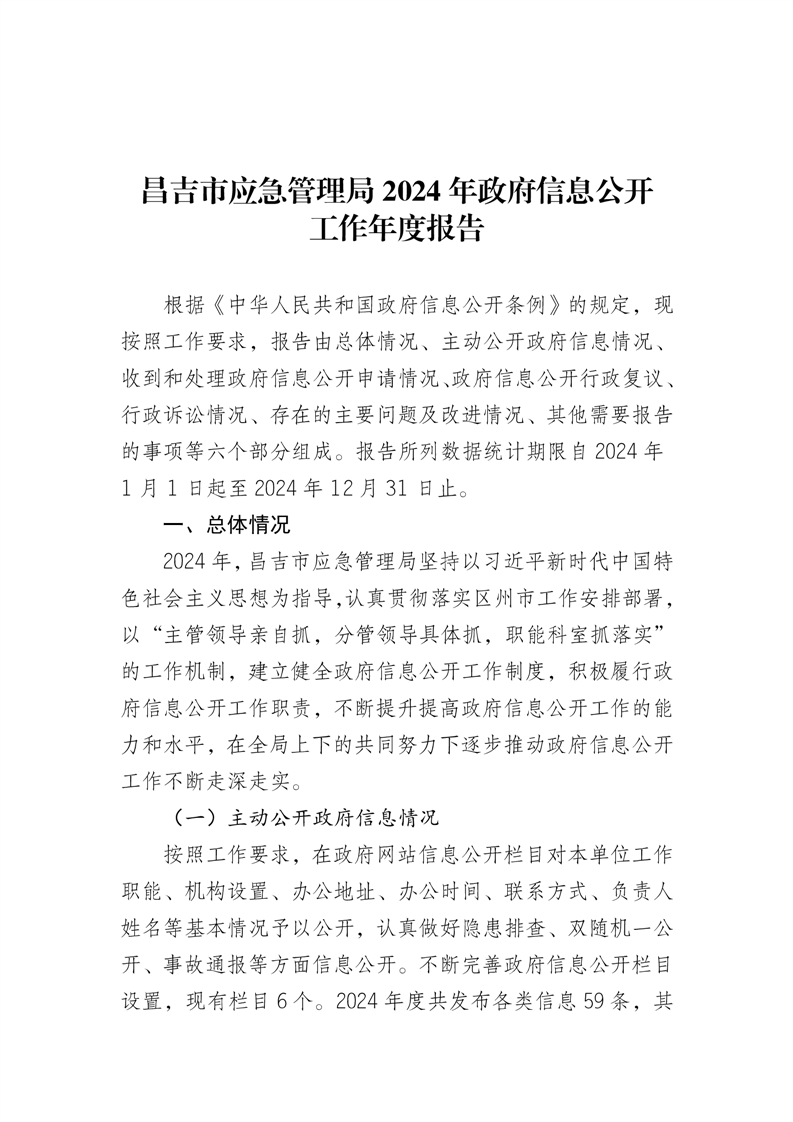 昌吉市应急管理局 2024 年政府信息公开工作年度报告

根据《中华人民共和国政府信息公开条例》的规定，现按照工作要求，报告由总体情况、主动公开政府信息情况、收到和处理政府信息公开申请情况、政府信息公开行政复议、行政诉讼情况、存在的主要问题及改进情况、其他需要报告的事项等六个部分组成。报告所列数据统计期限自 2024 年 1 月 1 日起至 2024 年 12 月 31 日止。

一、总体情况

2024 年，昌吉市应急管理局坚持以习近平新时代中国特色社会主义思想为指导，认真贯彻落实区州市工作安排部署，以“主管领导亲自抓，分管领导具体抓，职能科室抓落实”的工作机制，建立健全政府信息公开工作制度，积极履行政府信息公开工作职责，不断提升提高政府信息公开工作的能力和水平，在全局上下的共同努力下逐步推动政府信息公开工作不断走深走实。

（一）主动公开政府信息情况

按照工作要求，在政府网站信息公开栏目对本单位工作职能、机构设置、办公地址、办公时间、联系方式、负责人姓名等基本情况予以公开，认真做好隐患排查、双随机一公开、事故通报等方面信息公开。不断完善政府信息公开栏目设置，现有栏目 6 个。2024 年度共发布各类信息 59 条，其